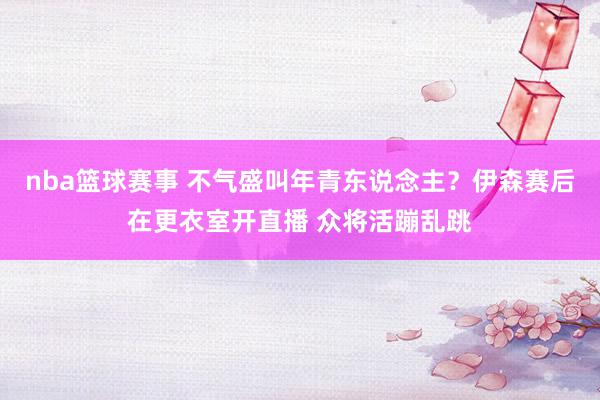 nba篮球赛事 不气盛叫年青东说念主？伊森赛后在更衣室开直播 众将活蹦乱跳